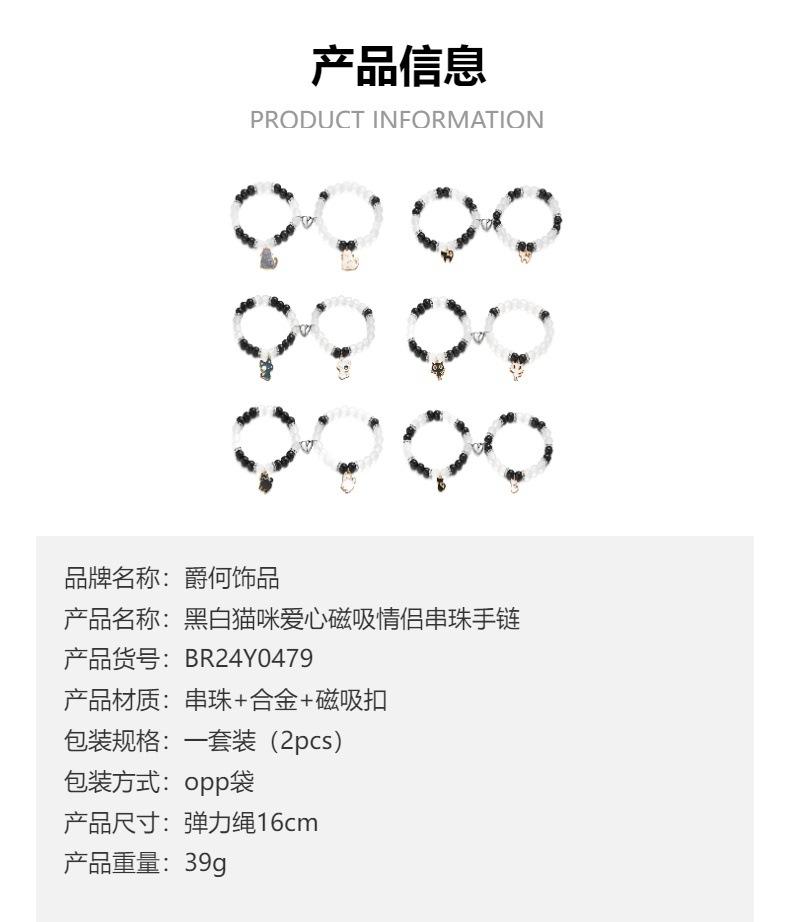 产品信息

PRODUCT INFORMATION

品牌名称：爵何饰品

产品名称：黑白猫咪爱心磁吸情侣串珠手链

产品货号：BR24Y0479

产品材质：串珠+合金+磁吸扣

包装规格：一套装（2pcs）

包装方式：opp袋

产品尺寸：弹力绳16cm

产品重量：39g